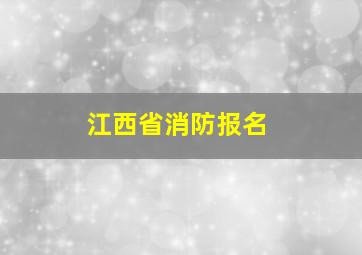 江西省消防报名